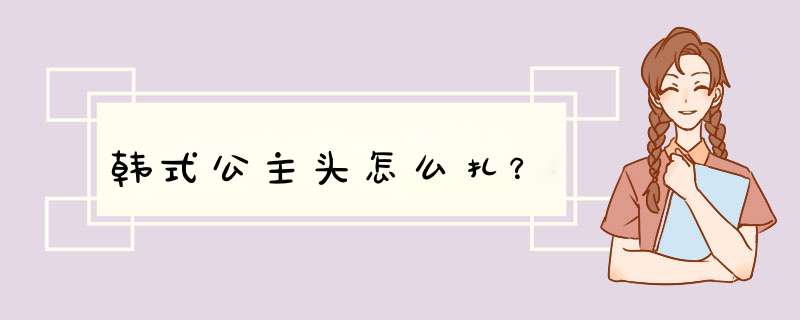 韩式公主头怎么扎？